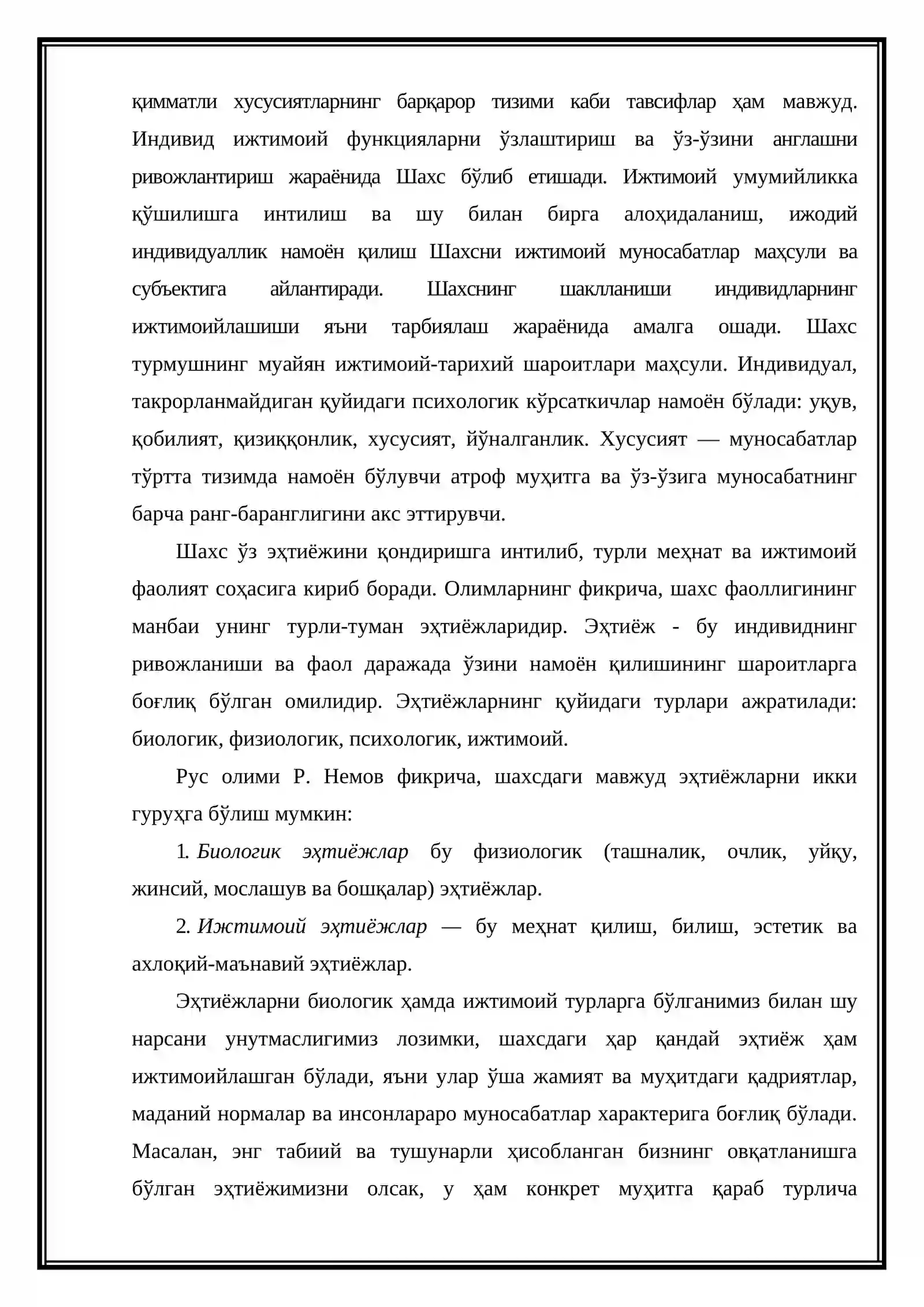 қимматли хусусиятларнинг барқарор тизими каби тавсифлар ҳам мавжуд. Индивид ижтимоий функцияларни ўзлаштириш ва ўз-ўзини англашни ривожлантириш жараёнида Шахс бўлиб етишади. Ижтимоий умумийликка қўшилишга интилиш ва шу билан бирга алоҳидаланиш, ижодий индивидуаллик намоён қилиш Шахсни ижтимоий муносабатлар маҳсули ва субъектига айлантиради. Шахснинг шаклланиши индивидларнинг ижтимоийлашиши яъни тарбиялаш жараёнида амалга ошади. Шахс турмушнинг муайян ижтимоий-тарихий шароитлари маҳсули. Индивидуал, такрорланмайдиган қуйидаги психологик кўрсаткичлар намоён бўлади: уқув, қобилият, қизиққонлик, хусусият, йўналганлик. Хусусият — муносабатлар тўртта тизимда намоён бўлувчи атроф муҳитга ва ўз-ўзига муносабатнинг барча ранг-баранглигини акс эттирувчи.

Шахс ўз эҳтиёжини қондиришга интилиб, турли меҳнат ва ижтимоий фаолият соҳасига кириб боради. Олимларнинг фикрича, шахс фаоллигининг манбаи унинг турли-туман эҳтиёжларидир. Эҳтиёж - бу индивиднинг ривожланиши ва фаол даражада ўзини намоён қилишининг шароитларга боғлиқ бўлган омилидир. Эҳтиёжларнинг қуйидаги турлари ажратилади: биологик, физиологик, психологик, ижтимоий.

Рус олими Р. Немов фикрича, шахсдаги мавжуд эҳтиёжларни икки гуруҳга бўлиш мумкин:

1. Биологик эҳтиёжлар бу физиологик (ташналик, очлик, уйқу, жинсий, мослашув ва бошқалар) эҳтиёжлар.

2. Ижтимоий эҳтиёжлар — бу меҳнат қилиш, билиш, эстетик ва ахлоқий-маънавий эҳтиёжлар.

Эҳтиёжларни биологик ҳамда ижтимоий турларга бўлганимиз билан шу нарсани унутмаслигимиз лозимки, шахсдаги ҳар қандай эҳтиёж ҳам ижтимоийлашган бўлади, яъни улар ўша жамият ва муҳитдаги қадриятлар, маданий нормалар ва инсонлараро муносабатлар характерига боғлиқ бўлади. Масалан, энг табиий ва тушунарли ҳисобланган бизнинг овқатланишга бўлган эҳтиёжимизни олсак, у ҳам конкрет муҳитга қараб турлича